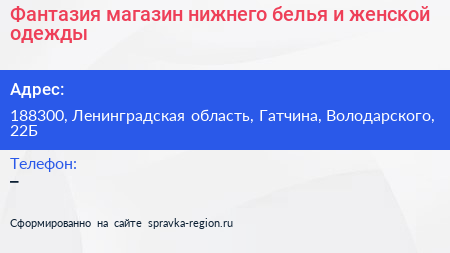 Фантазия магазин нижнего белья и женской одежды

Адрес:

188300, Ленинградская область, Гатчина, Володарского, 22Б

Телефон:

–

Сформированно на сайте spravka-region.ru